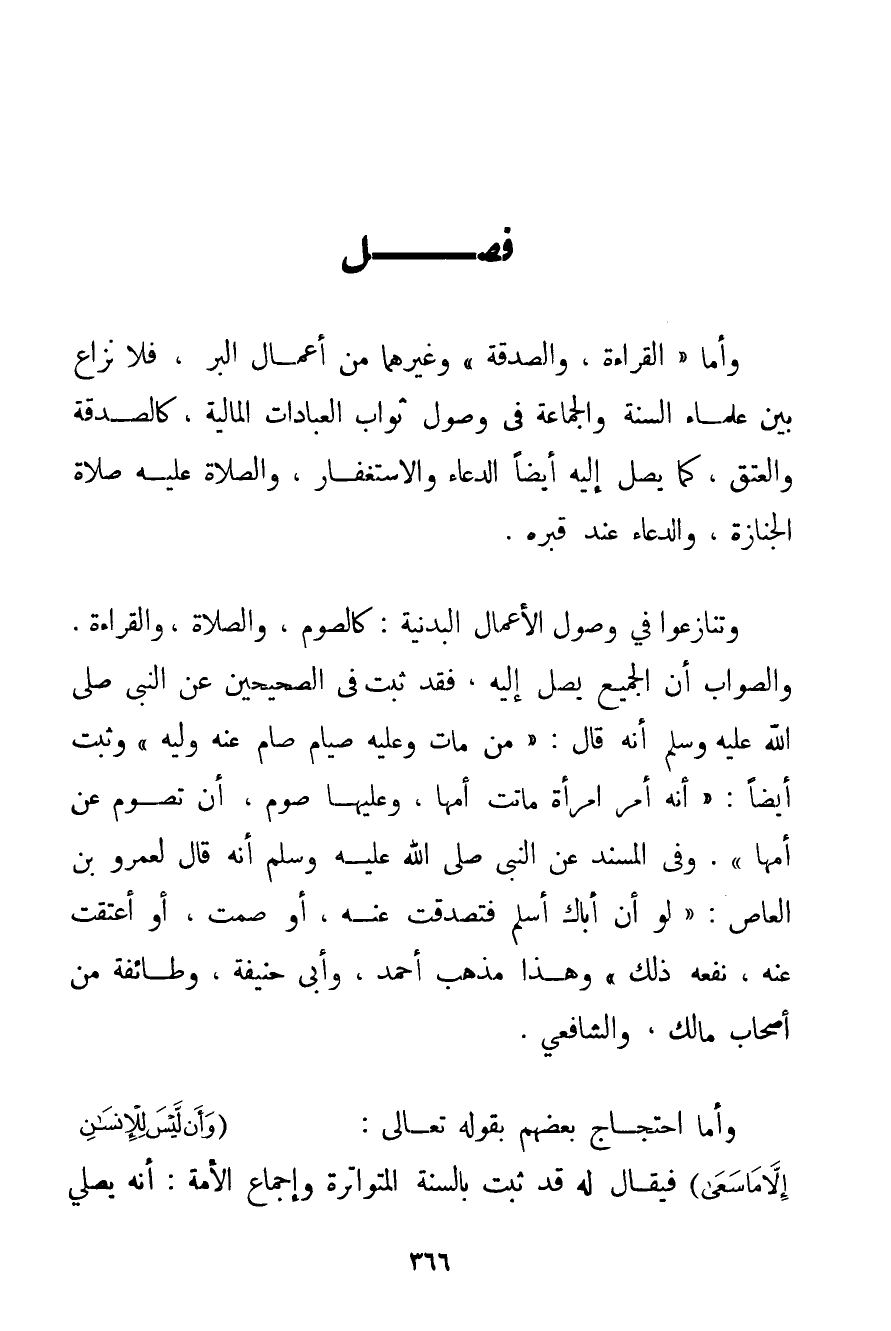 فصل

وأما « القراءة ، والصدقة » وغيرهما من أعمال البر ، فلا نزاع بين علماء السنة والجماعة فى وصول ثواب العبادات المالية ، كالصدقة والعتق ، كما يصل إليه أيضاً الدعاء والاستغفار ، والصلاة عليه صلاة الجنازة ، والدعاء عند قبره .

وتنازعوا في وصول الأعمال البدنية : كالصوم ، والصلاة ، والقراءة . والصواب أن الجميع يصل إليه ، فقد ثبت فى الصحيحين عن النبى صلى الله عليه وسلم أنه قال : « من مات وعليه صيام صام عنه وليه » وثبت أيضاً : « أنه أمر امرأة ماتت أمها ، وعليها صوم ، أن تصوم عن أمها » . وفى المسند عن النبى صلى الله عليه وسلم أنه قال لعمرو بن العاص : « لو أن أباك أسلم فتصدقت عنه ، أو صمت ، أو أعتقت عنه ، نفعه ذلك » وهذا مذهب أحمد ، وأبى حنيفة ، وطائفة من أصحاب مالك ، والشافعي .

وأما احتجاج بعضهم بقوله تعالى : (وَأَن لَّيْسَ لِلْإِنسَٰنِ إِلَّا مَا سَعَىٰ) فيقال له قد ثبت بالسنة المتواترة وإجماع الأمة : أنه يصلي

٣٦٦